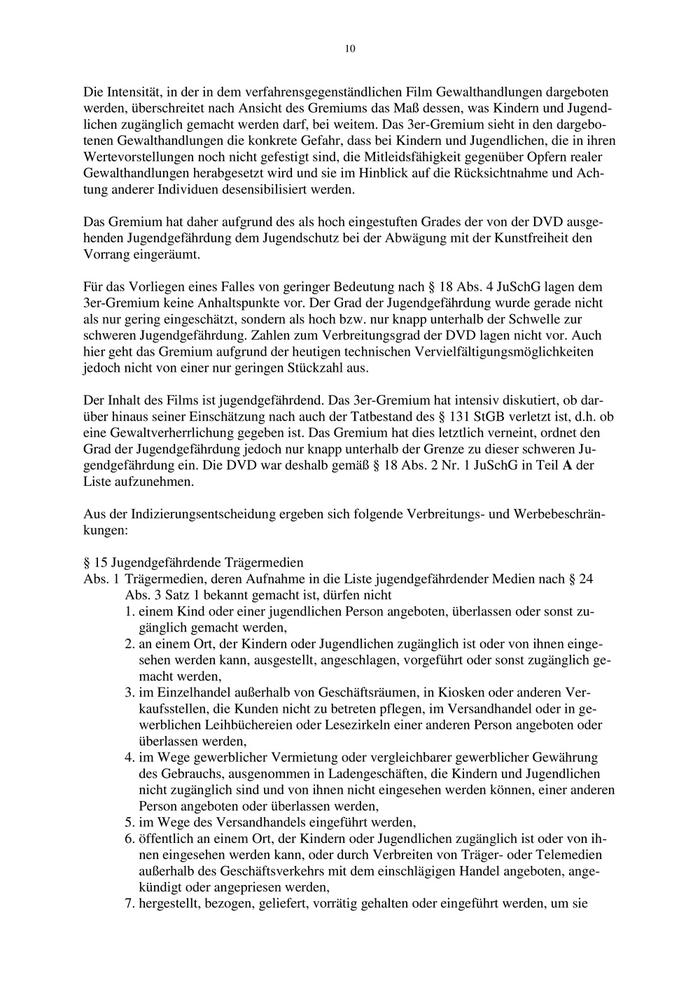 10

Die Intensität, in der in dem verfahrensgegenständlichen Film Gewalthandlungen dargeboten werden, überschreitet nach Ansicht des Gremiums das Maß dessen, was Kindern und Jugendlichen zugänglich gemacht werden darf, bei weitem. Das 3er-Gremium sieht in den dargebotenen Gewalthandlungen die konkrete Gefahr, dass bei Kindern und Jugendlichen, die in ihren Wertevorstellungen noch nicht gefestigt sind, die Mitleidsfähigkeit gegenüber Opfern realer Gewalthandlungen herabgesetzt wird und sie im Hinblick auf die Rücksichtnahme und Achtung anderer Individuen desensibilisiert werden.

Das Gremium hat daher aufgrund des als hoch eingestuften Grades der von der DVD ausgehenden Jugendgefährdung dem Jugendschutz bei der Abwägung mit der Kunstfreiheit den Vorrang eingeräumt.

Für das Vorliegen eines Falles von geringer Bedeutung nach § 18 Abs. 4 JuSchG lagen dem 3er-Gremium keine Anhaltspunkte vor. Der Grad der Jugendgefährdung wurde gerade nicht als nur gering eingeschätzt, sondern als hoch bzw. nur knapp unterhalb der Schwelle zur schweren Jugendgefährdung. Zahlen zum Verbreitungsgrad der DVD lagen nicht vor. Auch hier geht das Gremium aufgrund der heutigen technischen Vervielfältigungsmöglichkeiten jedoch nicht von einer nur geringen Stückzahl aus.

Der Inhalt des Films ist jugendgefährdend. Das 3er-Gremium hat intensiv diskutiert, ob darüber hinaus seiner Einschätzung nach auch der Tatbestand des § 131 StGB verletzt ist, d.h. ob eine Gewaltverherrlichung gegeben ist. Das Gremium hat dies letztlich verneint, ordnet den Grad der Jugendgefährdung jedoch nur knapp unterhalb der Grenze zu dieser schweren Jugendgefährdung ein. Die DVD war deshalb gemäß § 18 Abs. 2 Nr. 1 JuSchG in Teil A der Liste aufzunehmen.

Aus der Indizierungsentscheidung ergeben sich folgende Verbreitungs- und Werbebeschränkungen:

§ 15 Jugendgefährdende Trägermedien
Abs. 1 Trägermedien, deren Aufnahme in die Liste jugendgefährdender Medien nach § 24 Abs. 3 Satz 1 bekannt gemacht ist, dürfen nicht
1. einem Kind oder einer jugendlichen Person angeboten, überlassen oder sonst zugänglich gemacht werden,
2. an einem Ort, der Kindern oder Jugendlichen zugänglich ist oder von ihnen eingesehen werden kann, ausgestellt, angeschlagen, vorgeführt oder sonst zugänglich gemacht werden,
3. im Einzelhandel außerhalb von Geschäftsräumen, in Kiosken oder anderen Verkaufsstellen, die Kunden nicht zu betreten pflegen, im Versandhandel oder in gewerblichen Leihbüchereien oder Lesezirkeln einer anderen Person angeboten oder überlassen werden,
4. im Wege gewerblicher Vermietung oder vergleichbarer gewerblicher Gewährung des Gebrauchs, ausgenommen in Ladengeschäften, die Kindern und Jugendlichen nicht zugänglich sind und von ihnen nicht eingesehen werden können, einer anderen Person angeboten oder überlassen werden,
5. im Wege des Versandhandels eingeführt werden,
6. öffentlich an einem Ort, der Kindern oder Jugendlichen zugänglich ist oder von ihnen eingesehen werden kann, oder durch Verbreiten von Träger- oder Telemedien außerhalb des Geschäftsverkehrs mit dem einschlägigen Handel angeboten, angekündigt oder angepriesen werden,
7. hergestellt, bezogen, geliefert, vorrätig gehalten oder eingeführt werden, um sie